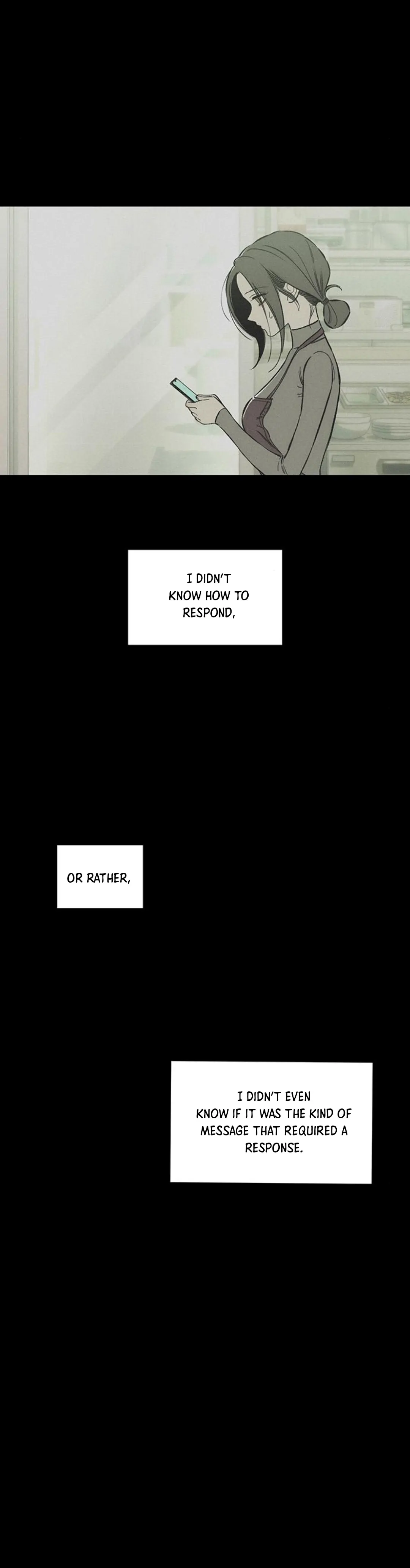 I DIDN'T KNOW HOW TO RESPOND,

OR RATHER,

I DIDN'T EVEN KNOW IF IT WAS THE KIND OF MESSAGE THAT REQUIRED A RESPONSE.